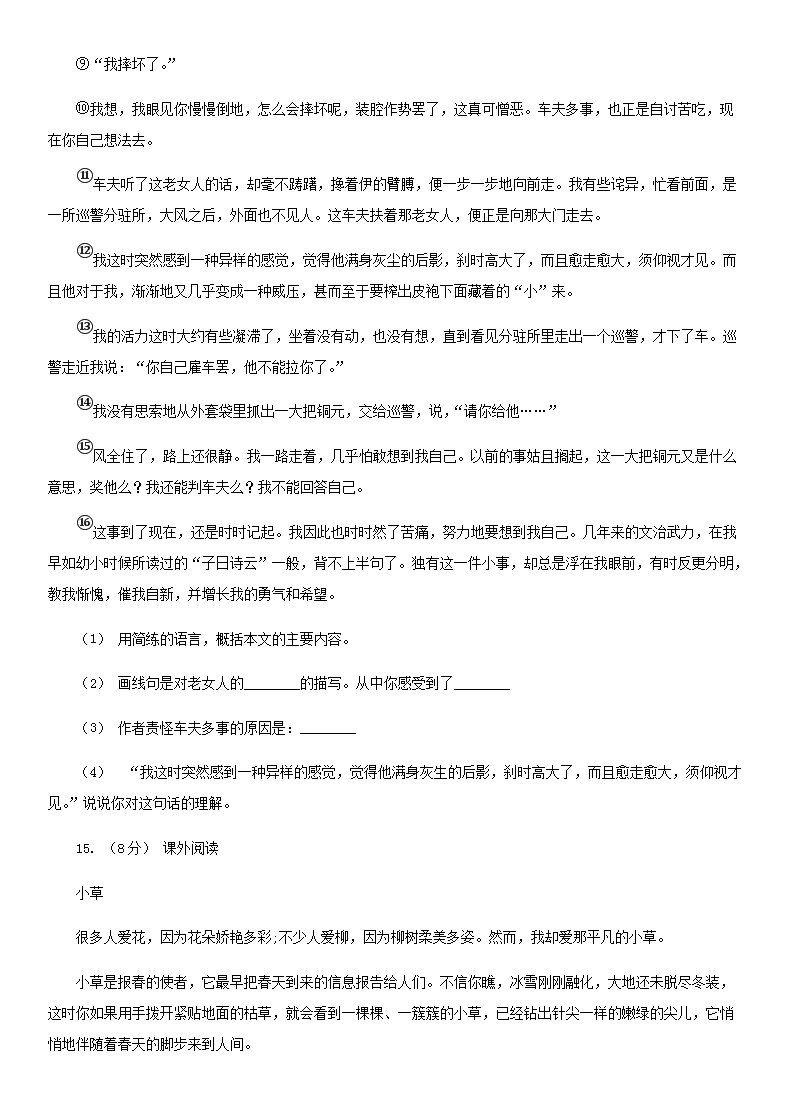 ⑨“我摔坏了。”

⑩我想，我眼见你慢慢倒地，怎么会摔坏呢，装腔作势罢了，这真可憎恶。车夫多事，也正是自讨苦吃，现在你自己想法去。

⑪车夫听了这老女人的话，却毫不踌躇，搀着伊的臂膊，便一步一步地向前走。我有些诧异，忙看前面，是一所巡警分驻所，大风之后，外面也不见人。这车夫扶着那老女人，便正是向那大门走去。

⑫我这时突然感到一种异样的感觉，觉得他满身灰尘的后影，刹时高大了，而且愈走愈大，须仰视才见。而且他对于我，渐渐地又几乎变成一种威压，甚而至于要榨出皮袍下面藏着的“小”来。

⑬我的活力这时大约有些凝滞了，坐着没有动，也没有想，直到看见分驻所里走出一个巡警，才下了车。巡警走近我说：“你自己雇车罢，他不能拉你了。”

⑭我没有思索地从外套袋里抓出一大把铜元，交给巡警，说，“请你给他……”

⑮风全住了，路上还很静。我一路走着，几乎怕敢想到我自己。以前的事姑且搁起，这一大把铜元又是什么意思，奖他么？我还能判车夫么？我不能回答自己。

⑯这事到了现在，还是时时记起。我因此也时时熬了苦痛，努力地要想到我自己。几年来的文治武力，在我早如幼小时候所读过的“子曰诗云”一般，背不上半句了。独有这一件小事，却总是浮在我眼前，有时反更分明，教我惭愧，催我自新，并增长我的勇气和希望。

（1） 用简练的语言，概括本文的主要内容。

（2） 画线句是对老女人的________的描写。从中你感受到了________

（3） 作者责怪车夫多事的原因是：________

（4） “我这时突然感到一种异样的感觉，觉得他满身灰生的后影，刹时高大了，而且愈走愈大，须仰视才见。”说说你对这句话的理解。

15. （8分） 课外阅读

小草

很多人爱花，因为花朵娇艳多彩;不少人爱柳，因为柳树柔美多姿。然而，我却爱那平凡的小草。

小草是报春的使者，它最早把春天到来的信息报告给人们。不信你瞧，冰雪刚刚融化，大地还未脱尽冬装，这时你如果用手拨开紧贴地面的枯草，就会看到一棵棵、一簇簇的小草，已经钻出针尖一样的嫩绿的尖儿，它悄悄地伴随着春天的脚步来到人间。